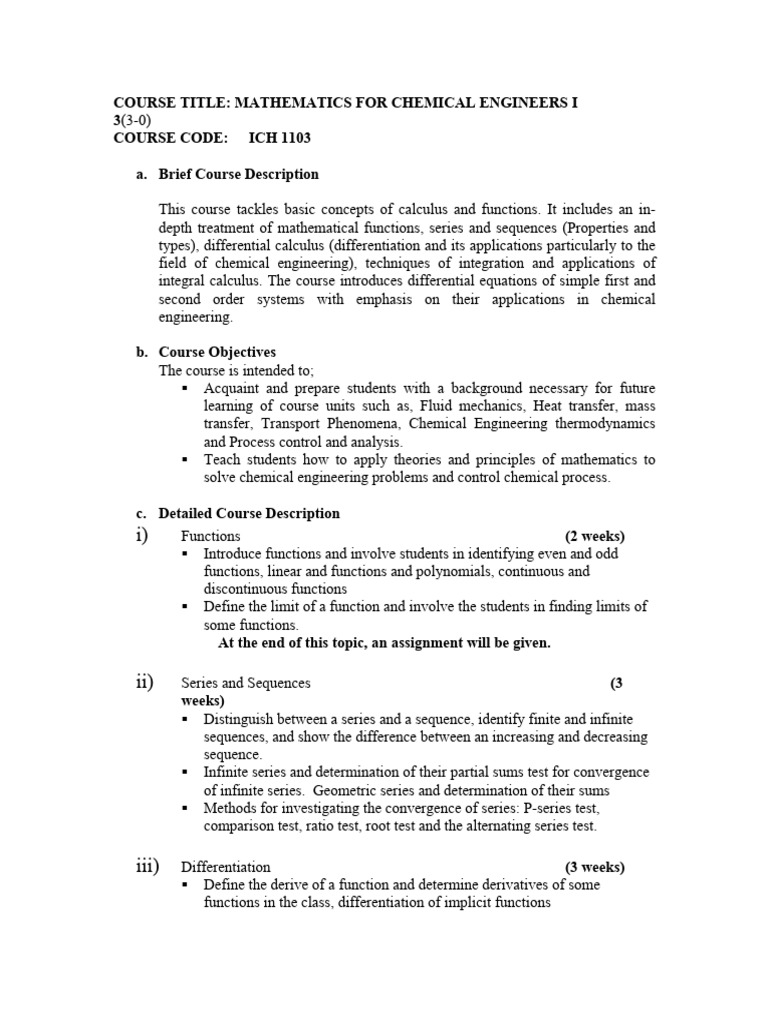 COURSE TITLE: MATHEMATICS FOR CHEMICAL ENGINEERS I 3(3-0)
COURSE CODE: ICH 1103

a. Brief Course Description

This course tackles basic concepts of calculus and functions. It includes an in-depth treatment of mathematical functions, series and sequences (Properties and types), differential calculus (differentiation and its applications particularly to the field of chemical engineering), techniques of integration and applications of integral calculus. The course introduces differential equations of simple first and second order systems with emphasis on their applications in chemical engineering.

b. Course Objectives
The course is intended to;
▪ Acquaint and prepare students with a background necessary for future learning of course units such as, Fluid mechanics, Heat transfer, mass transfer, Transport Phenomena, Chemical Engineering thermodynamics and Process control and analysis.
▪ Teach students how to apply theories and principles of mathematics to solve chemical engineering problems and control chemical process.

c. Detailed Course Description
i) Functions (2 weeks)
▪ Introduce functions and involve students in identifying even and odd functions, linear and functions and polynomials, continuous and discontinuous functions
▪ Define the limit of a function and involve the students in finding limits of some functions.
At the end of this topic, an assignment will be given.

ii) Series and Sequences (3 weeks)
▪ Distinguish between a series and a sequence, identify finite and infinite sequences, and show the difference between an increasing and decreasing sequence.
▪ Infinite series and determination of their partial sums test for convergence of infinite series. Geometric series and determination of their sums
▪ Methods for investigating the convergence of series: P-series test, comparison test, ratio test, root test and the alternating series test.

iii) Differentiation (3 weeks)
▪ Define the derive of a function and determine derivatives of some functions in the class, differentiation of implicit functions